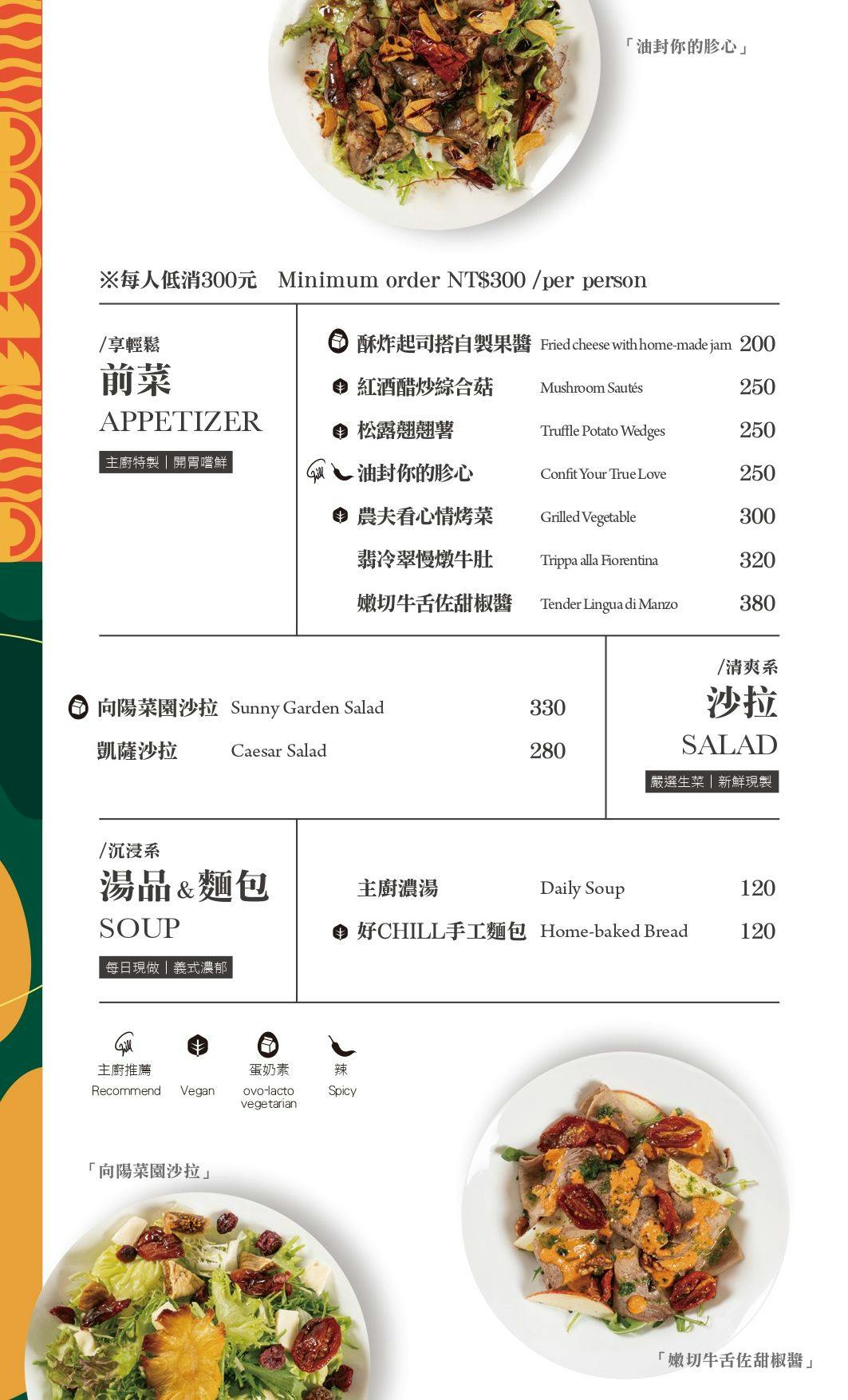 「油封你的胗心」

※每人低消300元　Minimum order NT$300 /per person

/享輕鬆
前菜
APPETIZER
主廚特製｜開胃嚐鮮

| | | |
|---|---|---|
| 酥炸起司搭自製果醬 | Fried cheese with home-made jam | 200 |
| 紅酒醋炒綜合菇 | Mushroom Sautés | 250 |
| 松露翹翹薯 | Truffle Potato Wedges | 250 |
| 油封你的胗心 | Confit Your True Love | 250 |
| 農夫看心情烤菜 | Grilled Vegetable | 300 |
| 翡冷翠慢燉牛肚 | Trippa alla Fiorentina | 320 |
| 嫩切牛舌佐甜椒醬 | Tender Lingua di Manzo | 380 |

| | | |
|---|---|---|
| 向陽菜園沙拉 | Sunny Garden Salad | 330 |
| 凱薩沙拉 | Caesar Salad | 280 |

/清爽系
沙拉
SALAD
嚴選生菜｜新鮮現製

/沉浸系
湯品&麵包
SOUP
每日現做｜義式濃郁

| | | |
|---|---|---|
| 主廚濃湯 | Daily Soup | 120 |
| 好CHILL手工麵包 | Home-baked Bread | 120 |

主廚推薦 Recommend
Vegan
蛋奶素 ovo-lacto vegetarian
辣 Spicy

「向陽菜園沙拉」

「嫩切牛舌佐甜椒醬」